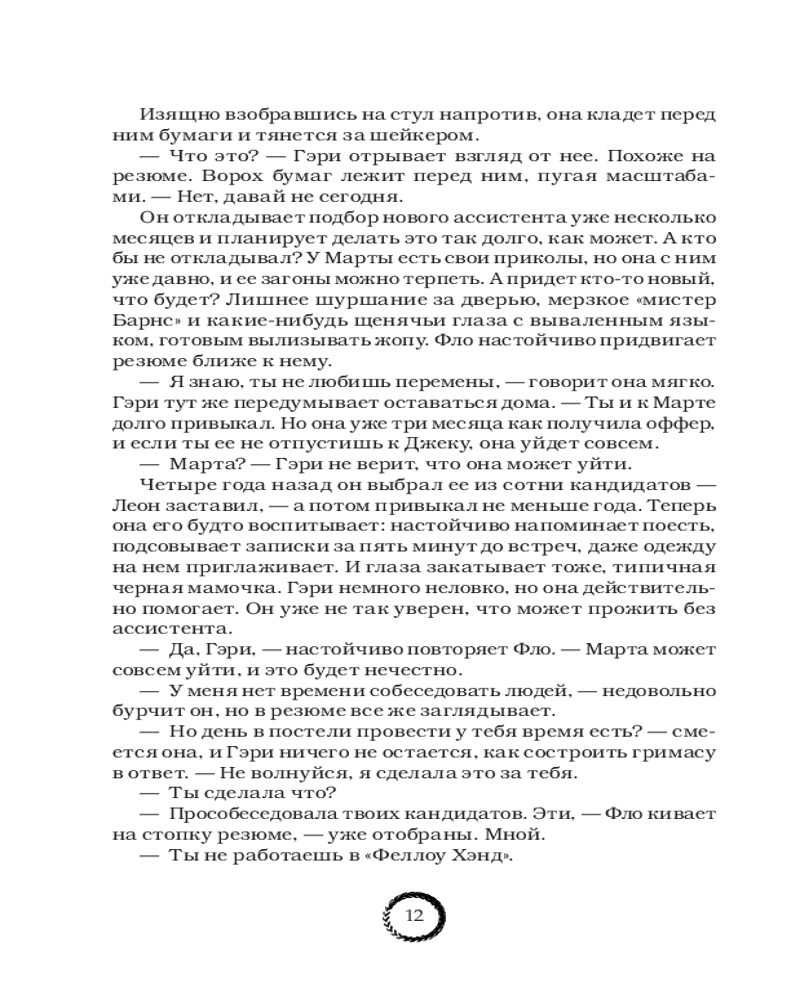 Изящно взобравшись на стул напротив, она кладет перед ним бумаги и тянется за шейкером.

— Что это? — Гэри отрывает взгляд от нее. Похоже на резюме. Ворох бумаг лежит перед ним, пугая масштабами. — Нет, давай не сегодня.

Он откладывает подбор нового ассистента уже несколько месяцев и планирует делать это так долго, как может. А кто бы не откладывал? У Марты есть свои приколы, но она с ним уже давно, и ее загоны можно терпеть. А придет кто-то новый, что будет? Лишнее шуршание за дверью, мерзкое «мистер Барнс» и какие-нибудь щенячьи глаза с вываленным языком, готовым вылизывать жопу. Фло настойчиво придвигает резюме ближе к нему.

— Я знаю, ты не любишь перемены, — говорит она мягко. Гэри тут же передумывает оставаться дома. — Ты и к Марте долго привыкал. Но она уже три месяца как получила оффер, и если ты ее не отпустишь к Джеку, она уйдет совсем.

— Марта? — Гэри не верит, что она может уйти.

Четыре года назад он выбрал ее из сотни кандидатов — Леон заставил, — а потом привыкал не меньше года. Теперь она его будто воспитывает: настойчиво напоминает поесть, подсовывает записки за пять минут до встреч, даже одежду на нем приглаживает. И глаза закатывает тоже, типичная черная мамочка. Гэри немного неловко, но она действительно помогает. Он уже не так уверен, что может прожить без ассистента.

— Да, Гэри, — настойчиво повторяет Фло. — Марта может совсем уйти, и это будет нечестно.

— У меня нет времени собеседовать людей, — недовольно бурчит он, но в резюме все же заглядывает.

— Но день в постели провести у тебя время есть? — смеется она, и Гэри ничего не остается, как состроить гримасу в ответ. — Не волнуйся, я сделала это за тебя.

— Ты сделала что?

— Прособеседовала твоих кандидатов. Эти, — Фло кивает на стопку резюме, — уже отобраны. Мной.

— Ты не работаешь в «Феллоу Хэнд».

12